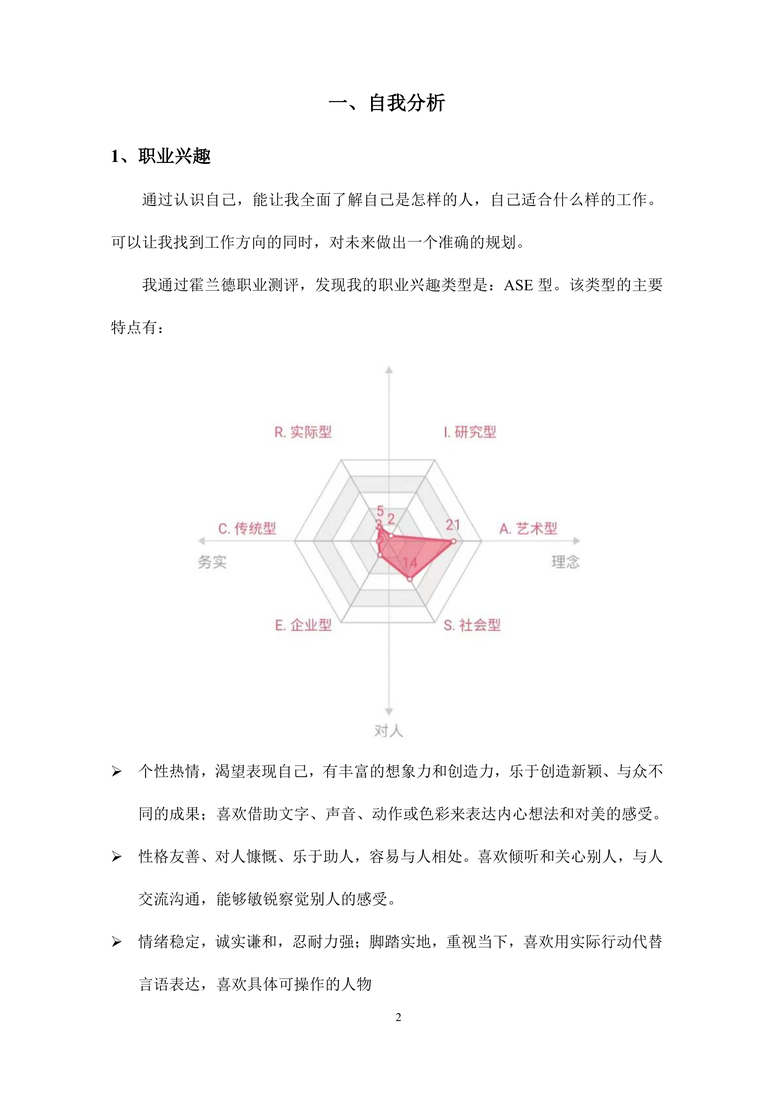 一、自我分析

1、职业兴趣

通过认识自己，能让我全面了解自己是怎样的人，自己适合什么样的工作。可以让我找到工作方向的同时，对未来做出一个准确的规划。

我通过霍兰德职业测评，发现我的职业兴趣类型是：ASE 型。该类型的主要特点有：

R. 实际型

I. 研究型

C. 传统型

A. 艺术型

务实

理念

E. 企业型

S. 社会型

对人

5
3
2
21
14

➢ 个性热情，渴望表现自己，有丰富的想象力和创造力，乐于创造新颖、与众不同的成果；喜欢借助文字、声音、动作或色彩来表达内心想法和对美的感受。

➢ 性格友善、对人慷慨、乐于助人，容易与人相处。喜欢倾听和关心别人，与人交流沟通，能够敏锐察觉别人的感受。

➢ 情绪稳定，诚实谦和，忍耐力强；脚踏实地，重视当下，喜欢用实际行动代替言语表达，喜欢具体可操作的人物

2